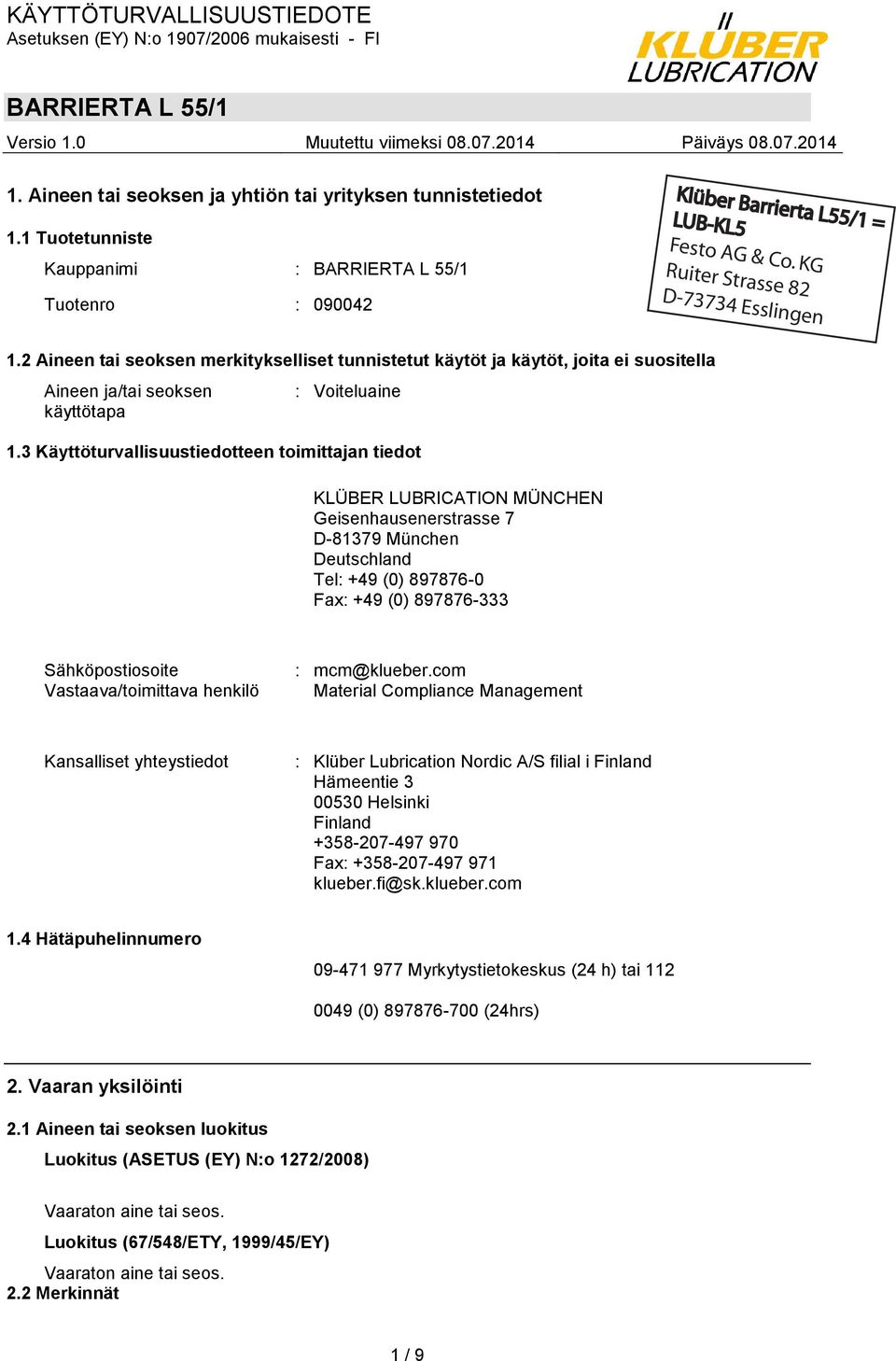 KÄYTTÖTURVALLISUUSTIEDOTE
Asetuksen (EY) N:o 1907/2006 mukaisesti - FI

KLÜBER LUBRICATION

BARRIERTA L 55/1

Versio 1.0 Muutettu viimeksi 08.07.2014 Päiväys 08.07.2014

1. Aineen tai seoksen ja yhtiön tai yrityksen tunnistetiedot

Klüber Barrierta L55/1 =
LUB-KL5
Festo AG & Co. KG
Ruiter Strasse 82
D-73734 Esslingen

1.1 Tuotetunniste

Kauppanimi : BARRIERTA L 55/1

Tuotenro : 090042

1.2 Aineen tai seoksen merkitykselliset tunnistetut käytöt ja käytöt, joita ei suositella

Aineen ja/tai seoksen käyttötapa : Voiteluaine

1.3 Käyttöturvallisuustiedotteen toimittajan tiedot

KLÜBER LUBRICATION MÜNCHEN
Geisenhausenerstrasse 7
D-81379 München
Deutschland
Tel: +49 (0) 897876-0
Fax: +49 (0) 897876-333

Sähköpostiosoite : mcm@klueber.com
Vastaava/toimittava henkilö Material Compliance Management

Kansalliset yhteystiedot : Klüber Lubrication Nordic A/S filial i Finland
Hämeentie 3
00530 Helsinki
Finland
+358-207-497 970
Fax: +358-207-497 971
klueber.fi@sk.klueber.com

1.4 Hätäpuhelinnumero

09-471 977 Myrkytystietokeskus (24 h) tai 112

0049 (0) 897876-700 (24hrs)

2. Vaaran yksilöinti

2.1 Aineen tai seoksen luokitus

Luokitus (ASETUS (EY) N:o 1272/2008)

Vaaraton aine tai seos.

Luokitus (67/548/ETY, 1999/45/EY)

Vaaraton aine tai seos.

2.2 Merkinnät

1 / 9